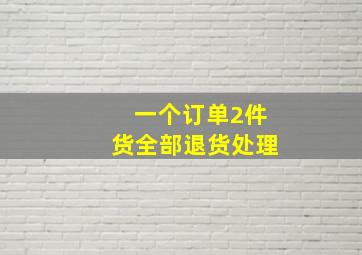 一个订单2件货全部退货处理